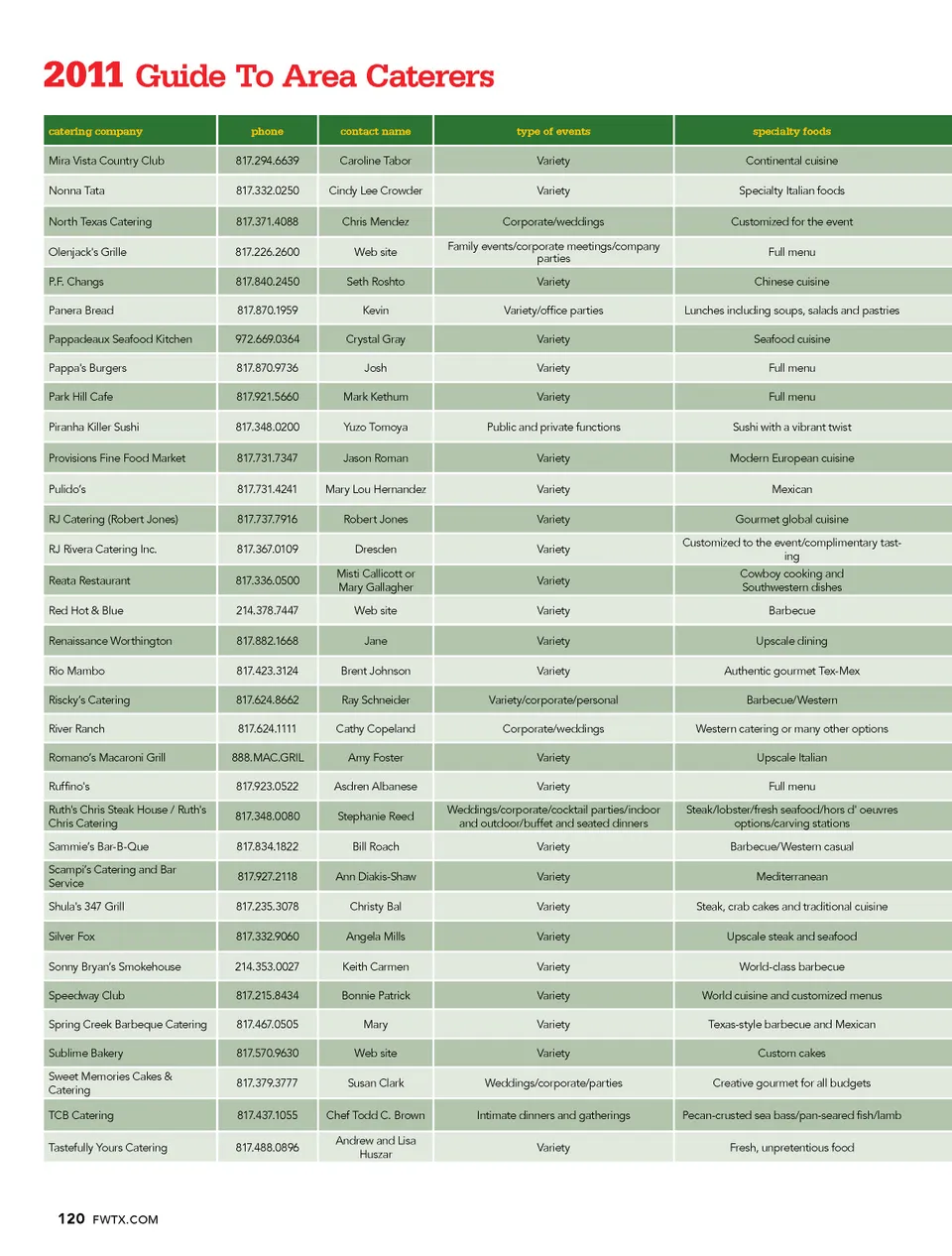 2011 Guide To Area Caterers

| catering company | phone | contact name | type of events | specialty foods |
|---|---|---|---|---|
| Mira Vista Country Club | 817.294.6639 | Caroline Tabor | Variety | Continental cuisine |
| Nonna Tata | 817.332.0250 | Cindy Lee Crowder | Variety | Specialty Italian foods |
| North Texas Catering | 817.371.4088 | Chris Mendez | Corporate/weddings | Customized for the event |
| Olenjack's Grille | 817.226.2600 | Web site | Family events/corporate meetings/company parties | Full menu |
| P.F. Changs | 817.840.2450 | Seth Roshto | Variety | Chinese cuisine |
| Panera Bread | 817.870.1959 | Kevin | Variety/office parties | Lunches including soups, salads and pastries |
| Pappadeaux Seafood Kitchen | 972.669.0364 | Crystal Gray | Variety | Seafood cuisine |
| Pappa's Burgers | 817.870.9736 | Josh | Variety | Full menu |
| Park Hill Cafe | 817.921.5660 | Mark Kethum | Variety | Full menu |
| Piranha Killer Sushi | 817.348.0200 | Yuzo Tomoya | Public and private functions | Sushi with a vibrant twist |
| Provisions Fine Food Market | 817.731.7347 | Jason Roman | Variety | Modern European cuisine |
| Pulido's | 817.731.4241 | Mary Lou Hernandez | Variety | Mexican |
| RJ Catering (Robert Jones) | 817.737.7916 | Robert Jones | Variety | Gourmet global cuisine |
| RJ Rivera Catering Inc. | 817.367.0109 | Dresden | Variety | Customized to the event/complimentary tasting |
| Reata Restaurant | 817.336.0500 | Misti Callicott or Mary Gallagher | Variety | Cowboy cooking and Southwestern dishes |
| Red Hot & Blue | 214.378.7447 | Web site | Variety | Barbecue |
| Renaissance Worthington | 817.882.1668 | Jane | Variety | Upscale dining |
| Rio Mambo | 817.423.3124 | Brent Johnson | Variety | Authentic gourmet Tex-Mex |
| Riscky's Catering | 817.624.8662 | Ray Schneider | Variety/corporate/personal | Barbecue/Western |
| River Ranch | 817.624.1111 | Cathy Copeland | Corporate/weddings | Western catering or many other options |
| Romano's Macaroni Grill | 888.MAC.GRIL | Amy Foster | Variety | Upscale Italian |
| Ruffino's | 817.923.0522 | Asdren Albanese | Variety | Full menu |
| Ruth's Chris Steak House / Ruth's Chris Catering | 817.348.0080 | Stephanie Reed | Weddings/corporate/cocktail parties/indoor and outdoor/buffet and seated dinners | Steak/lobster/fresh seafood/hors d' oeuvres options/carving stations |
| Sammie's Bar-B-Que | 817.834.1822 | Bill Roach | Variety | Barbecue/Western casual |
| Scampi's Catering and Bar Service | 817.927.2118 | Ann Diakis-Shaw | Variety | Mediterranean |
| Shula's 347 Grill | 817.235.3078 | Christy Bal | Variety | Steak, crab cakes and traditional cuisine |
| Silver Fox | 817.332.9060 | Angela Mills | Variety | Upscale steak and seafood |
| Sonny Bryan's Smokehouse | 214.353.0027 | Keith Carmen | Variety | World-class barbecue |
| Speedway Club | 817.215.8434 | Bonnie Patrick | Variety | World cuisine and customized menus |
| Spring Creek Barbeque Catering | 817.467.0505 | Mary | Variety | Texas-style barbecue and Mexican |
| Sublime Bakery | 817.570.9630 | Web site | Variety | Custom cakes |
| Sweet Memories Cakes & Catering | 817.379.3777 | Susan Clark | Weddings/corporate/parties | Creative gourmet for all budgets |
| TCB Catering | 817.437.1055 | Chef Todd C. Brown | Intimate dinners and gatherings | Pecan-crusted sea bass/pan-seared fish/lamb |
| Tastefully Yours Catering | 817.488.0896 | Andrew and Lisa Huszar | Variety | Fresh, unpretentious food |

120 FWTX.COM